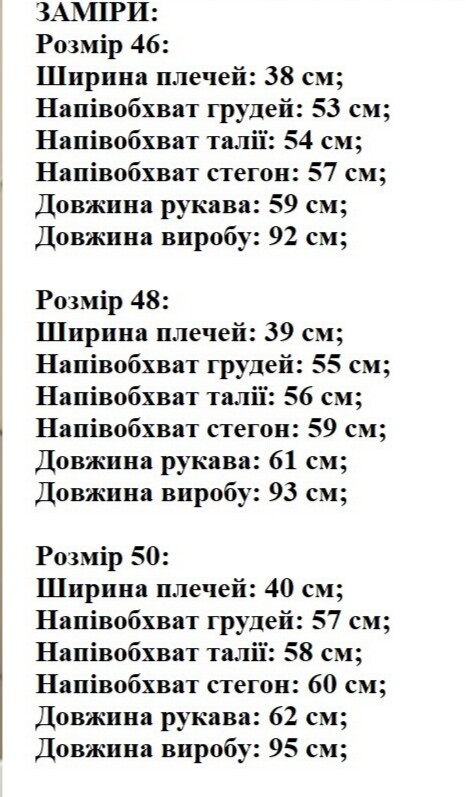 ЗАМІРИ:
Розмір 46:
Ширина плечей: 38 см;
Напівобхват грудей: 53 см;
Напівобхват талії: 54 см;
Напівобхват стегон: 57 см;
Довжина рукава: 59 см;
Довжина виробу: 92 см;

Розмір 48:
Ширина плечей: 39 см;
Напівобхват грудей: 55 см;
Напівобхват талії: 56 см;
Напівобхват стегон: 59 см;
Довжина рукава: 61 см;
Довжина виробу: 93 см;

Розмір 50:
Ширина плечей: 40 см;
Напівобхват грудей: 57 см;
Напівобхват талії: 58 см;
Напівобхват стегон: 60 см;
Довжина рукава: 62 см;
Довжина виробу: 95 см;